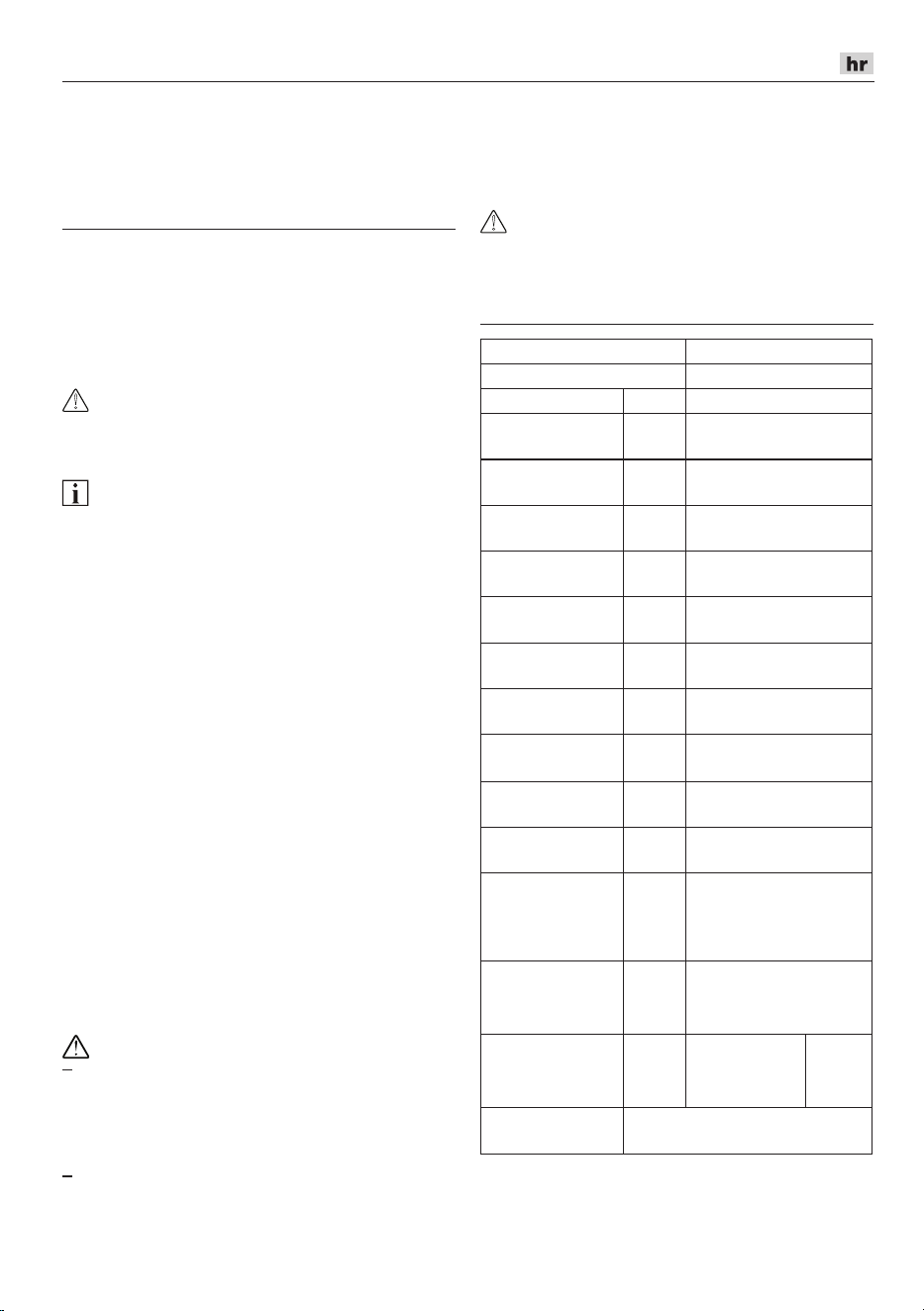 hr